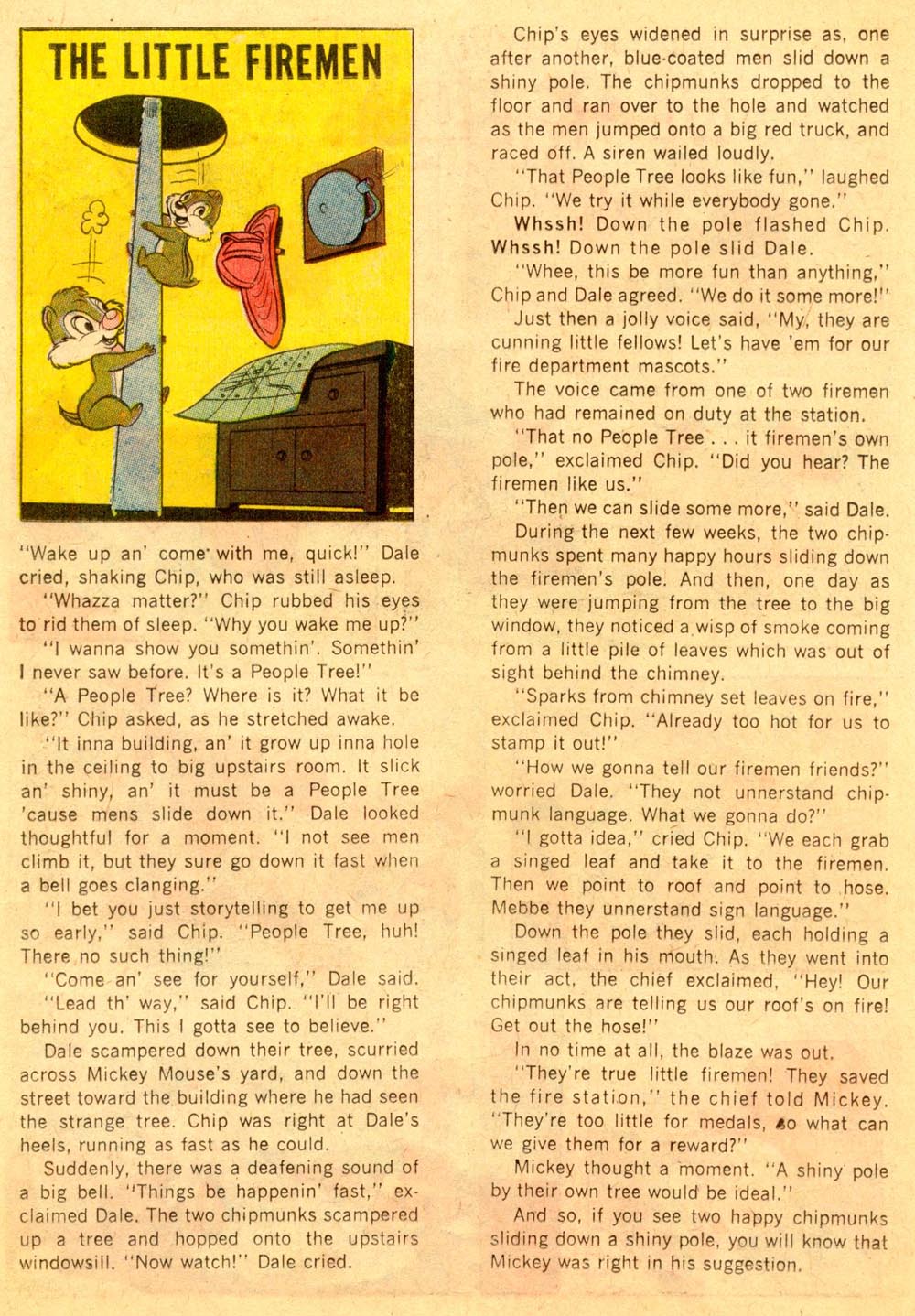 THE LITTLE FIREMEN

"Wake up an' come with me, quick!" Dale cried, shaking Chip, who was still asleep.

"Whazza matter?" Chip rubbed his eyes to rid them of sleep. "Why you wake me up?"

"I wanna show you somethin'. Somethin' I never saw before. It's a People Tree!"

"A People Tree? Where is it? What it be like?" Chip asked, as he stretched awake.

"It inna building, an' it grow up inna hole in the ceiling to big upstairs room. It slick an' shiny, an' it must be a People Tree 'cause mens slide down it." Dale looked thoughtful for a moment. "I not see men climb it, but they sure go down it fast when a bell goes clanging."

"I bet you just storytelling to get me up so early," said Chip. "People Tree, huh! There no such thing!"

"Come an' see for yourself," Dale said.

"Lead th' way," said Chip. "I'll be right behind you. This I gotta see to believe."

Dale scampered down their tree, scurried across Mickey Mouse's yard, and down the street toward the building where he had seen the strange tree. Chip was right at Dale's heels, running as fast as he could.

Suddenly, there was a deafening sound of a big bell. "Things be happenin' fast," exclaimed Dale. The two chipmunks scampered up a tree and hopped onto the upstairs windowsill. "Now watch!" Dale cried.

Chip's eyes widened in surprise as, one after another, blue-coated men slid down a shiny pole. The chipmunks dropped to the floor and ran over to the hole and watched as the men jumped onto a big red truck, and raced off. A siren wailed loudly.

"That People Tree looks like fun," laughed Chip. "We try it while everybody gone."

Whssh! Down the pole flashed Chip. Whssh! Down the pole slid Dale.

"Whee, this be more fun than anything," Chip and Dale agreed. "We do it some more!"

Just then a jolly voice said, "My, they are cunning little fellows! Let's have 'em for our fire department mascots."

The voice came from one of two firemen who had remained on duty at the station.

"That no People Tree . . . it firemen's own pole," exclaimed Chip. "Did you hear? The firemen like us."

"Then we can slide some more," said Dale.

During the next few weeks, the two chipmunks spent many happy hours sliding down the firemen's pole. And then, one day as they were jumping from the tree to the big window, they noticed a wisp of smoke coming from a little pile of leaves which was out of sight behind the chimney.

"Sparks from chimney set leaves on fire," exclaimed Chip. "Already too hot for us to stamp it out!"

"How we gonna tell our firemen friends?" worried Dale. "They not unnerstand chipmunk language. What we gonna do?"

"I gotta idea," cried Chip. "We each grab a singed leaf and take it to the firemen. Then we point to roof and point to hose. Mebbe they unnerstand sign language."

Down the pole they slid, each holding a singed leaf in his mouth. As they went into their act, the chief exclaimed, "Hey! Our chipmunks are telling us our roof's on fire! Get out the hose!"

In no time at all, the blaze was out.

"They're true little firemen! They saved the fire station," the chief told Mickey. "They're too little for medals, so what can we give them for a reward?"

Mickey thought a moment. "A shiny pole by their own tree would be ideal."

And so, if you see two happy chipmunks sliding down a shiny pole, you will know that Mickey was right in his suggestion.